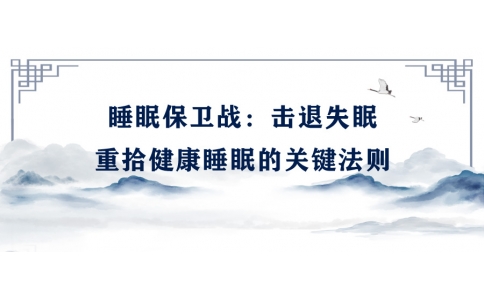 睡眠保卫战：击退失眠
重拾健康睡眠的关键法则